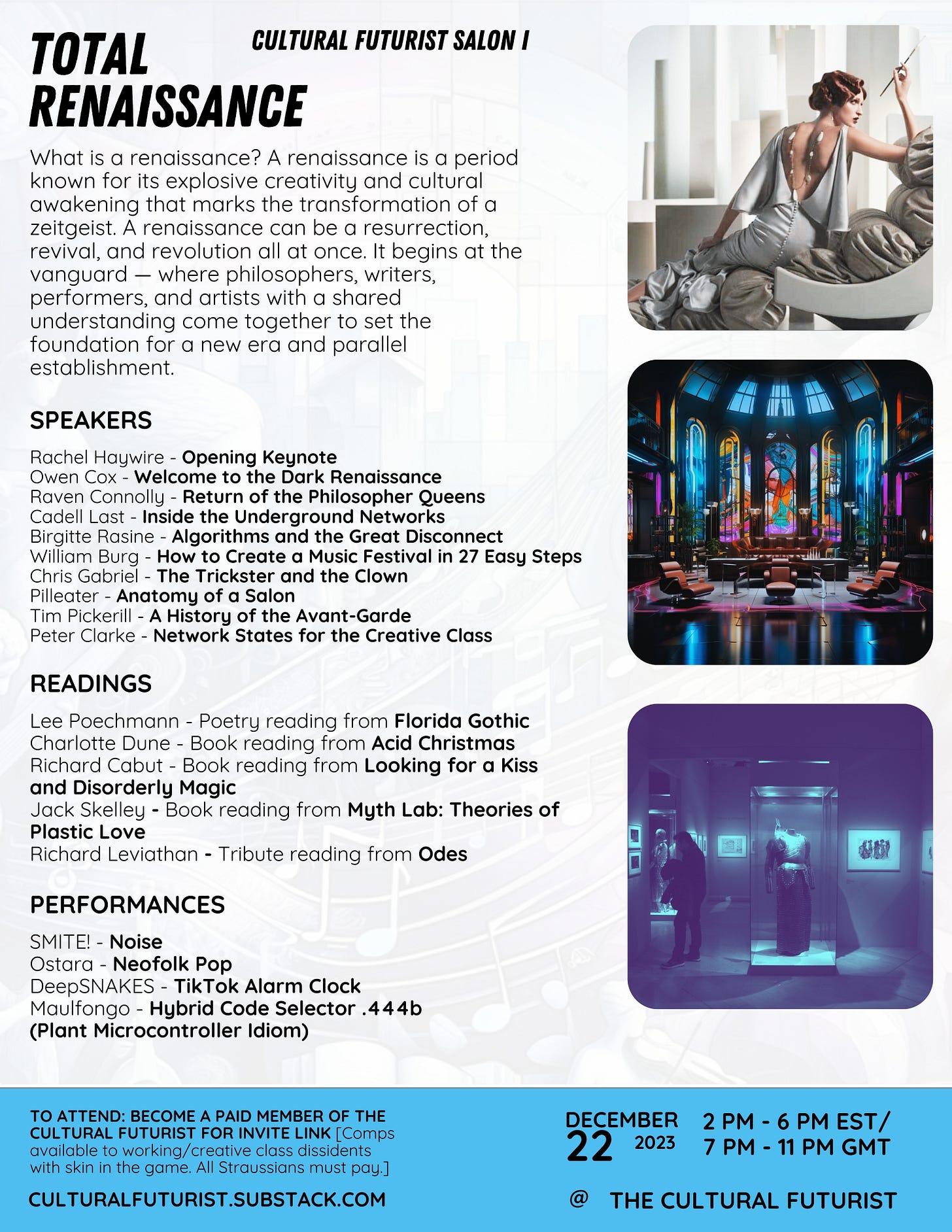 TOTAL RENAISSANCE

CULTURAL FUTURIST SALON I

What is a renaissance? A renaissance is a period known for its explosive creativity and cultural awakening that marks the transformation of a zeitgeist. A renaissance can be a resurrection, revival, and revolution all at once. It begins at the vanguard — where philosophers, writers, performers, and artists with a shared understanding come together to set the foundation for a new era and parallel establishment.

SPEAKERS

Rachel Haywire - Opening Keynote
Owen Cox - Welcome to the Dark Renaissance
Raven Connolly - Return of the Philosopher Queens
Cadell Last - Inside the Underground Networks
Birgitte Rasine - Algorithms and the Great Disconnect
William Burg - How to Create a Music Festival in 27 Easy Steps
Chris Gabriel - The Trickster and the Clown
Pilleater - Anatomy of a Salon
Tim Pickerill - A History of the Avant-Garde
Peter Clarke - Network States for the Creative Class

READINGS

Lee Poechmann - Poetry reading from Florida Gothic
Charlotte Dune - Book reading from Acid Christmas
Richard Cabut - Book reading from Looking for a Kiss and Disorderly Magic
Jack Skelley - Book reading from Myth Lab: Theories of Plastic Love
Richard Leviathan - Tribute reading from Odes

PERFORMANCES

SMITE! - Noise
Ostara - Neofolk Pop
DeepSNAKES - TikTok Alarm Clock
Maulfongo - Hybrid Code Selector .444b (Plant Microcontroller Idiom)

TO ATTEND: BECOME A PAID MEMBER OF THE CULTURAL FUTURIST FOR INVITE LINK [Comps available to working/creative class dissidents with skin in the game. All Straussians must pay.]

CULTURALFUTURIST.SUBSTACK.COM

DECEMBER 22 2023

2 PM - 6 PM EST/ 7 PM - 11 PM GMT

@ THE CULTURAL FUTURIST